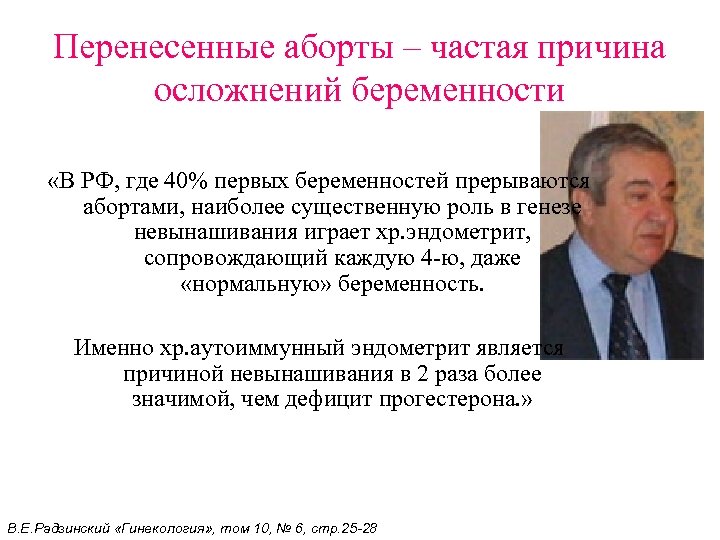 Перенесенные аборты – частая причина осложнений беременности

«В РФ, где 40% первых беременностей прерываются абортами, наиболее существенную роль в генезе невынашивания играет хр.эндометрит, сопровождающий каждую 4-ю, даже «нормальную» беременность.

Именно хр.аутоиммунный эндометрит является причиной невынашивания в 2 раза более значимой, чем дефицит прогестерона.»

В.Е.Радзинский «Гинекология», том 10, № 6, стр.25-28